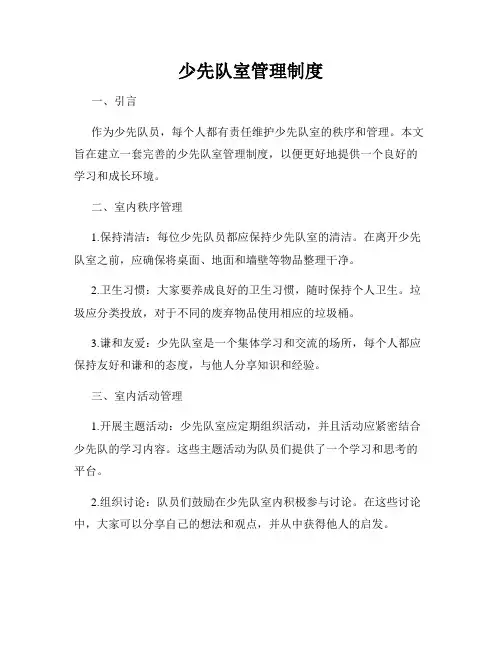 少先队室管理制度

一、引言

作为少先队员，每个人都有责任维护少先队室的秩序和管理。本文旨在建立一套完善的少先队室管理制度，以便更好地提供一个良好的学习和成长环境。

二、室内秩序管理

1.保持清洁：每位少先队员都应保持少先队室的清洁。在离开少先队室之前，应确保将桌面、地面和墙壁等物品整理干净。

2.卫生习惯：大家要养成良好的卫生习惯，随时保持个人卫生。垃圾应分类投放，对于不同的废弃物品使用相应的垃圾桶。

3.谦和友爱：少先队室是一个集体学习和交流的场所，每个人都应保持友好和谦和的态度，与他人分享知识和经验。

三、室内活动管理

1.开展主题活动：少先队室应定期组织活动，并且活动应紧密结合少先队的学习内容。这些主题活动为队员们提供了一个学习和思考的平台。

2.组织讨论：队员们鼓励在少先队室内积极参与讨论。在这些讨论中，大家可以分享自己的想法和观点，并从中获得他人的启发。